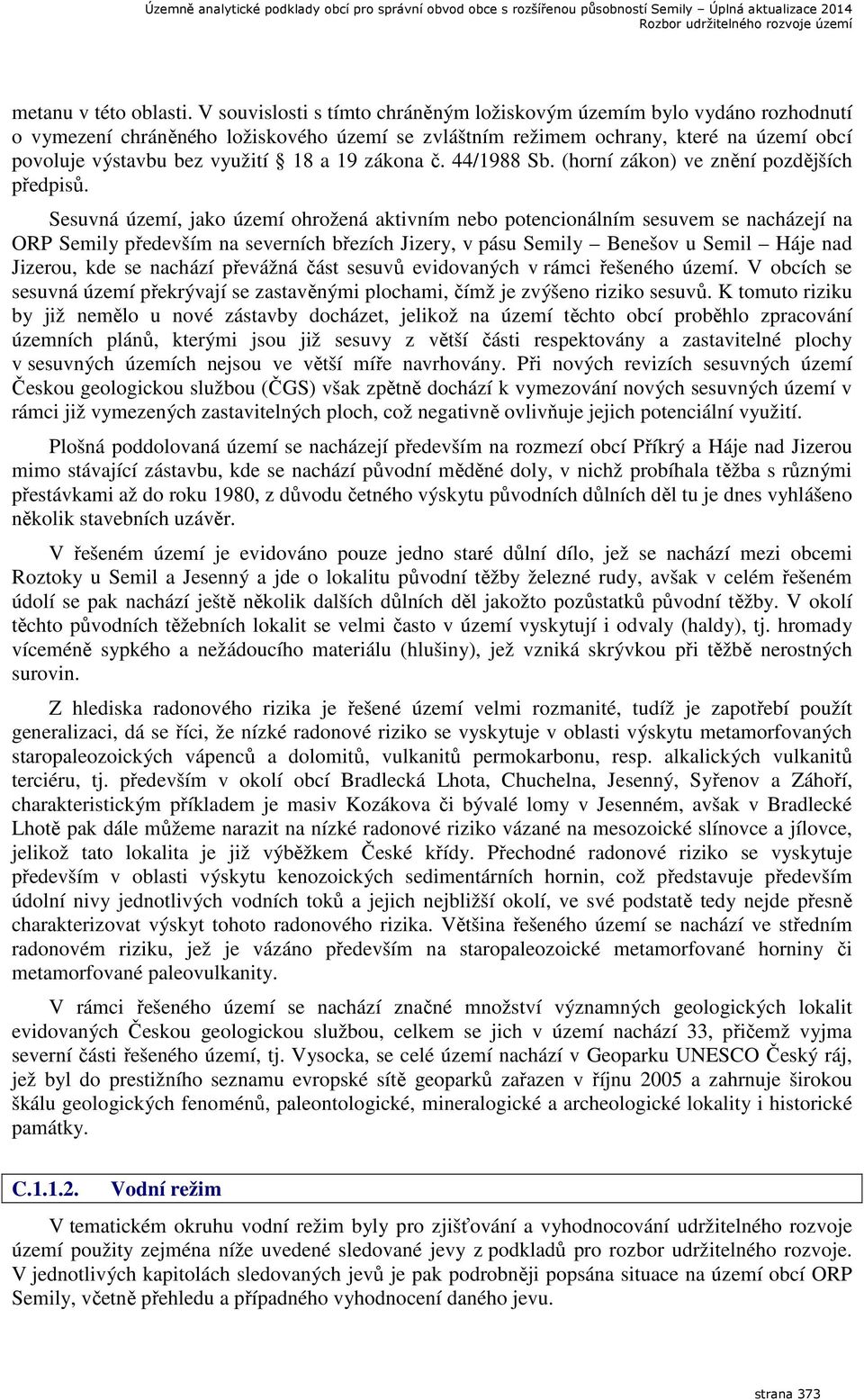 Územně analytické podklady obcí pro správní obvod obce s rozšířenou působností Semily – Úplná aktualizace 2014
Rozbor udržitelného rozvoje území

metanu v této oblasti. V souvislosti s tímto chráněným ložiskovým územím bylo vydáno rozhodnutí o vymezení chráněného ložiskového území se zvláštním režimem ochrany, které na území obcí povoluje výstavbu bez využití § 18 a 19 zákona č. 44/1988 Sb. (horní zákon) ve znění pozdějších předpisů.

Sesuvná území, jako území ohrožená aktivním nebo potencionálním sesuvem se nacházejí na ORP Semily především na severních březích Jizery, v pásu Semily – Benešov u Semil – Háje nad Jizerou, kde se nachází převážná část sesuvů evidovaných v rámci řešeného území. V obcích se sesuvná území překrývají se zastavěnými plochami, čímž je zvýšeno riziko sesuvů. K tomuto riziku by již nemělo u nové zástavby docházet, jelikož na území těchto obcí proběhlo zpracování územních plánů, kterými jsou již sesuvy z větší části respektovány a zastavitelné plochy v sesuvných územích nejsou ve větší míře navrhovány. Při nových revizích sesuvných území Českou geologickou službou (ČGS) však zpětně dochází k vymezování nových sesuvných území v rámci již vymezených zastavitelných ploch, což negativně ovlivňuje jejich potenciální využití.

Plošná poddolovaná území se nacházejí především na rozmezí obcí Příkrý a Háje nad Jizerou mimo stávající zástavbu, kde se nachází původní měděné doly, v nichž probíhala těžba s různými přestávkami až do roku 1980, z důvodu četného výskytu původních důlních děl tu je dnes vyhlášeno několik stavebních uzávěr.

V řešeném území je evidováno pouze jedno staré důlní dílo, jež se nachází mezi obcemi Roztoky u Semil a Jesenný a jde o lokalitu původní těžby železné rudy, avšak v celém řešeném údolí se pak nachází ještě několik dalších důlních děl jakožto pozůstatků původní těžby. V okolí těchto původních těžebních lokalit se velmi často v území vyskytují i odvaly (haldy), tj. hromady víceméně sypkého a nežádoucího materiálu (hlušiny), jež vzniká skrývkou při těžbě nerostných surovin.

Z hlediska radonového rizika je řešené území velmi rozmanité, tudíž je zapotřebí použít generalizaci, dá se říci, že nízké radonové riziko se vyskytuje v oblasti výskytu metamorfovaných staropaleozoických vápenců a dolomitů, vulkanitů permokarbonu, resp. alkalických vulkanitů terciéru, tj. především v okolí obcí Bradlecká Lhota, Chuchelna, Jesenný, Syřenov a Záhoří, charakteristickým příkladem je masiv Kozákova či bývalé lomy v Jesenném, avšak v Bradlecké Lhotě pak dále můžeme narazit na nízké radonové riziko vázané na mesozoické slínovce a jílovce, jelikož tato lokalita je již výběžkem České křídy. Přechodné radonové riziko se vyskytuje především v oblasti výskytu kenozoických sedimentárních hornin, což představuje především údolní nivy jednotlivých vodních toků a jejich nejbližší okolí, ve své podstatě tedy nejde přesně charakterizovat výskyt tohoto radonového rizika. Většina řešeného území se nachází ve středním radonovém riziku, jež je vázáno především na staropaleozoické metamorfované horniny či metamorfované paleovulkanity.

V rámci řešeného území se nachází značné množství významných geologických lokalit evidovaných Českou geologickou službou, celkem se jich v území nachází 33, přičemž vyjma severní části řešeného území, tj. Vysocka, se celé území nachází v Geoparku UNESCO Český ráj, jež byl do prestižního seznamu evropské sítě geoparků zařazen v říjnu 2005 a zahrnuje širokou škálu geologických fenoménů, paleontologické, mineralogické a archeologické lokality i historické památky.

C.1.1.2. Vodní režim

V tematickém okruhu vodní režim byly pro zjišťování a vyhodnocování udržitelného rozvoje území použity zejména níže uvedené sledované jevy z podkladů pro rozbor udržitelného rozvoje. V jednotlivých kapitolách sledovaných jevů je pak podrobněji popsána situace na území obcí ORP Semily, včetně přehledu a případného vyhodnocení daného jevu.

strana 373